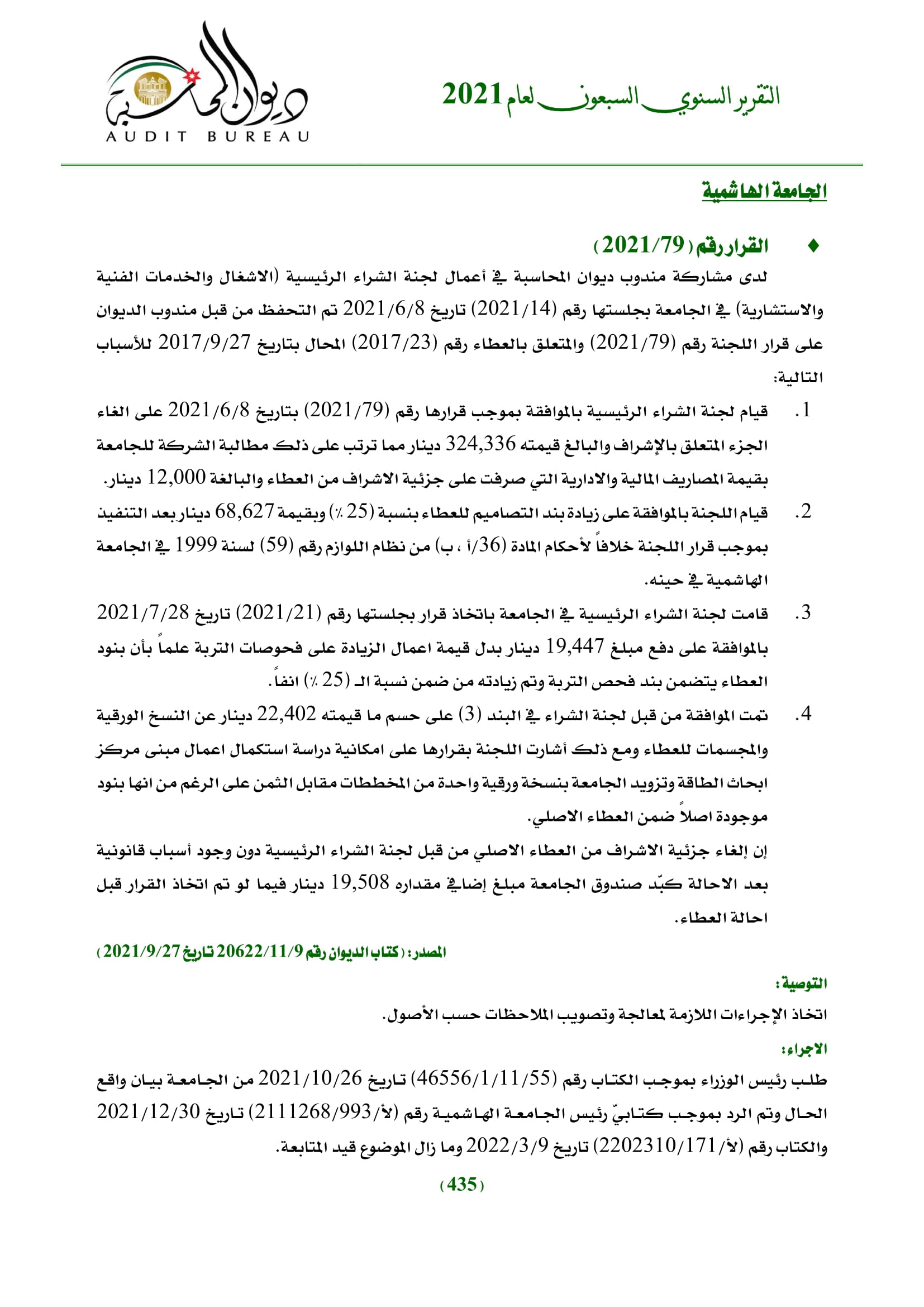 التقرير السنوي السبعون لعام 2021

ديوان المحاسبة
AUDIT BUREAU

الجامعة الهاشمية

♦ القرار رقم (2021/79)

لدى مشاركة مندوب ديوان المحاسبة في أعمال لجنة الشراء الرئيسية (الاشغال والخدمات الفنية والاستشارية) في الجامعة بجلستها رقم (2021/14) تاريخ 2021/6/8 تم التحفظ من قبل مندوب الديوان على قرار اللجنة رقم (2021/79) والمتعلق بالعطاء رقم (2017/23) المحال بتاريخ 2017/9/27 للأسباب التالية:

1. قيام لجنة الشراء الرئيسية بالموافقة بموجب قرارها رقم (2021/79) بتاريخ 2021/6/8 على الغاء الجزء المتعلق بالإشراف والبالغ قيمته 324,336 دينار مما ترتب على ذلك مطالبة الشركة للجامعة بقيمة المصاريف المالية والادارية التي صرفت على جزئية الاشراف من العطاء والبالغة 12,000 دينار.

2. قيام اللجنة بالموافقة على زيادة بند التصاميم للعطاء بنسبة (25 ٪) وبقيمة 68,627 دينار بعد التنفيذ بموجب قرار اللجنة خلافاً لأحكام المادة (36/أ ، ب) من نظام اللوازم رقم (59) لسنة 1999 في الجامعة الهاشمية في حينه.

3. قامت لجنة الشراء الرئيسية في الجامعة باتخاذ قرار بجلستها رقم (2021/21) تاريخ 2021/7/28 بالموافقة على دفع مبلغ 19,447 دينار بدل قيمة اعمال الزيادة على فحوصات التربة علماً بأن بنود العطاء يتضمن بند فحص التربة وتم زيادته من ضمن نسبة الـ (25 ٪) انفاً.

4. تمت الموافقة من قبل لجنة الشراء في البند (3) على حسم ما قيمته 22,402 دينار عن النسخ الورقية والمجسمات للعطاء ومع ذلك أشارت اللجنة بقرارها على امكانية دراسة استكمال اعمال مبنى مركز ابحاث الطاقة وتزويد الجامعة بنسخة ورقية واحدة من المخططات مقابل الثمن على الرغم من انها بنود موجودة اصلاً ضمن العطاء الاصلي.

إن إلغاء جزئية الاشراف من العطاء الاصلي من قبل لجنة الشراء الرئيسية دون وجود أسباب قانونية بعد الاحالة كبّد صندوق الجامعة مبلغ إضافي مقداره 19,508 دينار فيما لو تم اتخاذ القرار قبل احالة العطاء.

المصدر: (كتاب الديوان رقم 20622/11/9 تاريخ 2021/9/27)

التوصية:
اتخاذ الإجراءات اللازمة لمعالجة وتصويب الملاحظات حسب الأصول.

الاجراء:
طلب رئيس الوزراء بموجب الكتاب رقم (46556/1/11/55) تاريخ 2021/10/26 من الجامعة بيان واقع الحال وتم الرد بموجب كتابيّ رئيس الجامعة الهاشمية رقم (لأ/2111268/993) تاريخ 2021/12/30 والكتاب رقم (لأ/2202310/171) تاريخ 2022/3/9 وما زال الموضوع قيد المتابعة.

(435)